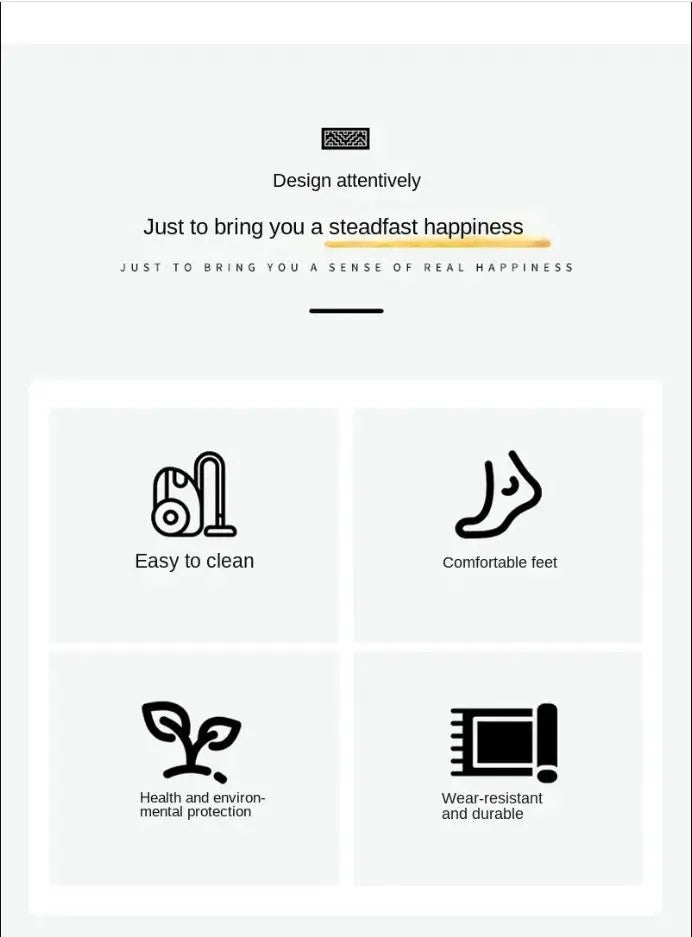 Design attentively

Just to bring you a steadfast happiness

JUST TO BRING YOU A SENSE OF REAL HAPPINESS

Easy to clean

Comfortable feet

Health and environmental protection

Wear-resistant
and durable